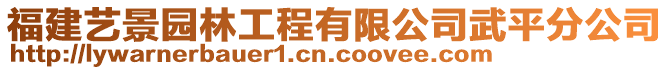 福建艺景园林工程有限公司武平分公司
http://lywarnerbauer1.cn.coovee.com